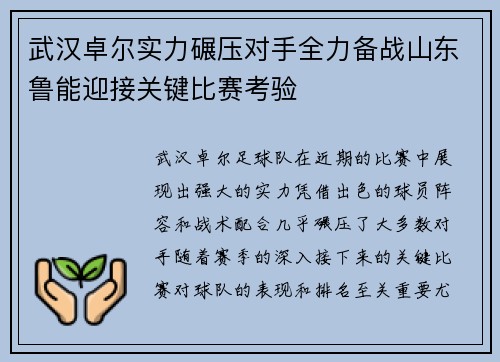 武汉卓尔实力碾压对手全力备战山东鲁能迎接关键比赛考验

武汉卓尔足球队在近期的比赛中展现出强大的实力凭借出色的球员阵容和战术配合几乎碾压了大多数对手随着赛季的深入接下来的关键比赛对球队的表现和排名至关重要尤